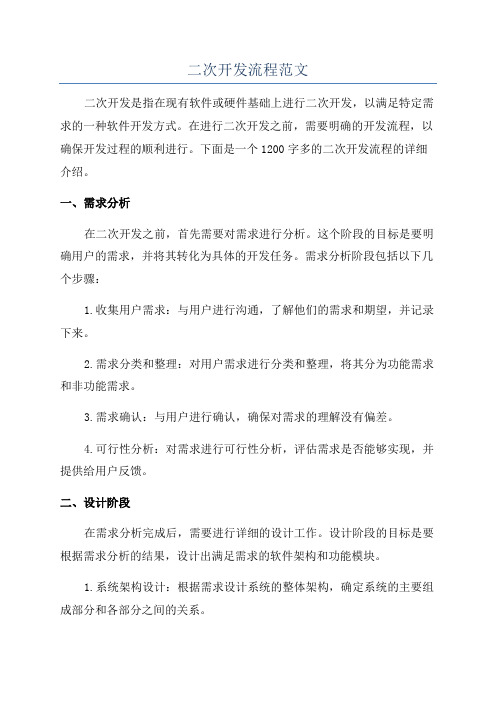 二次开发流程范文

二次开发是指在现有软件或硬件基础上进行二次开发，以满足特定需求的一种软件开发方式。在进行二次开发之前，需要明确的开发流程，以确保开发过程的顺利进行。下面是一个1200字多的二次开发流程的详细介绍。

一、需求分析

在二次开发之前，首先需要对需求进行分析。这个阶段的目标是要明确用户的需求，并将其转化为具体的开发任务。需求分析阶段包括以下几个步骤：

1.收集用户需求：与用户进行沟通，了解他们的需求和期望，并记录下来。

2.需求分类和整理：对用户需求进行分类和整理，将其分为功能需求和非功能需求。

3.需求确认：与用户进行确认，确保对需求的理解没有偏差。

4.可行性分析：对需求进行可行性分析，评估需求是否能够实现，并提供给用户反馈。

二、设计阶段

在需求分析完成后，需要进行详细的设计工作。设计阶段的目标是要根据需求分析的结果，设计出满足需求的软件架构和功能模块。

1.系统架构设计：根据需求设计系统的整体架构，确定系统的主要组成部分和各部分之间的关系。